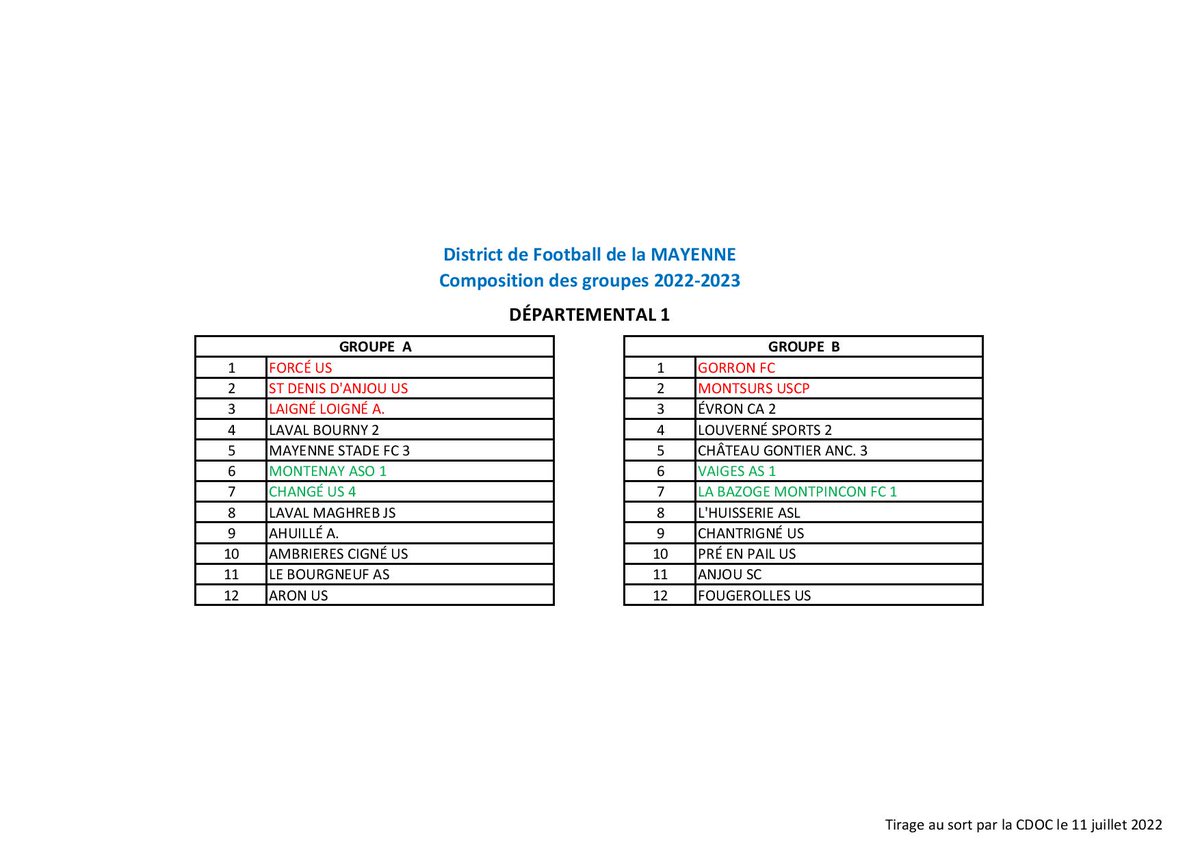 District de Football de la MAYENNE
Composition des groupes 2022-2023

DÉPARTEMENTAL 1

| GROUPE A | |
|---|---|
| 1 | FORCÉ US |
| 2 | ST DENIS D'ANJOU US |
| 3 | LAIGNÉ LOIGNÉ A. |
| 4 | LAVAL BOURNY 2 |
| 5 | MAYENNE STADE FC 3 |
| 6 | MONTENAY ASO 1 |
| 7 | CHANGÉ US 4 |
| 8 | LAVAL MAGHREB JS |
| 9 | AHUILLÉ A. |
| 10 | AMBRIERES CIGNÉ US |
| 11 | LE BOURGNEUF AS |
| 12 | ARON US |

| GROUPE B | |
|---|---|
| 1 | GORRON FC |
| 2 | MONTSURS USCP |
| 3 | ÉVRON CA 2 |
| 4 | LOUVERNÉ SPORTS 2 |
| 5 | CHÂTEAU GONTIER ANC. 3 |
| 6 | VAIGES AS 1 |
| 7 | LA BAZOGE MONTPINCON FC 1 |
| 8 | L'HUISSERIE ASL |
| 9 | CHANTRIGNÉ US |
| 10 | PRÉ EN PAIL US |
| 11 | ANJOU SC |
| 12 | FOUGEROLLES US |

Tirage au sort par la CDOC le 11 juillet 2022